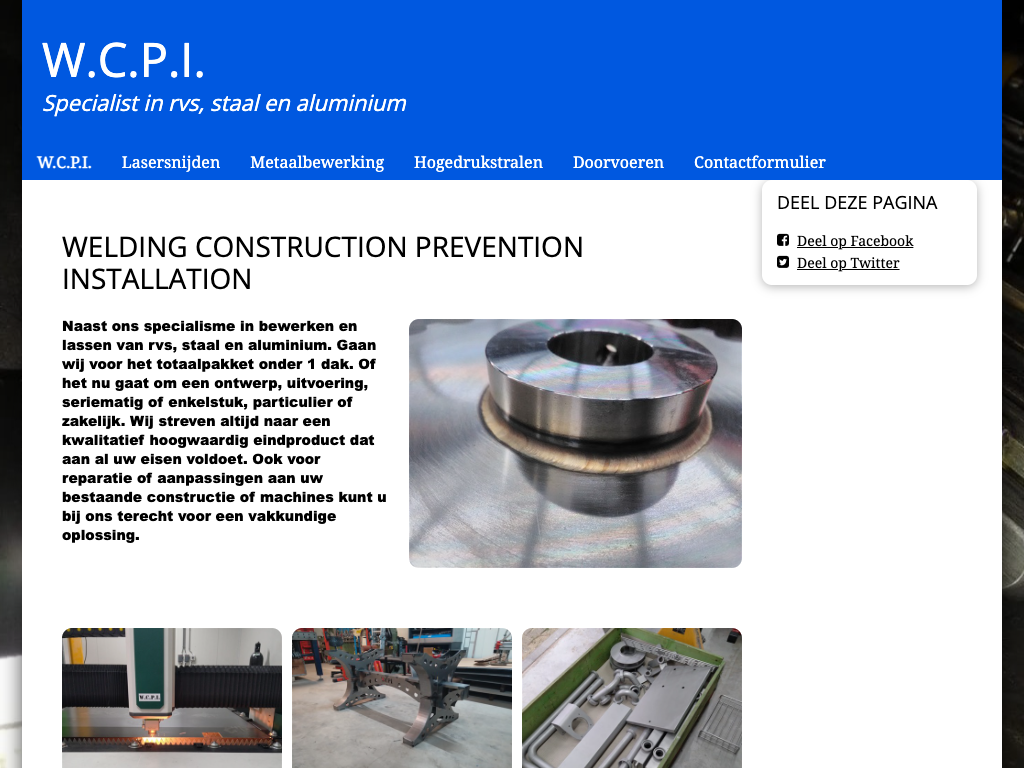 W.C.P.I.
Specialist in rvs, staal en aluminium

W.C.P.I. Lasersnijden Metaalbewerking Hogedrukstralen Doorvoeren Contactformulier

DEEL DEZE PAGINA
Deel op Facebook
Deel op Twitter

WELDING CONSTRUCTION PREVENTION INSTALLATION

Naast ons specialisme in bewerken en lassen van rvs, staal en aluminium. Gaan wij voor het totaalpakket onder 1 dak. Of het nu gaat om een ontwerp, uitvoering, seriematig of enkelstuk, particulier of zakelijk. Wij streven altijd naar een kwalitatief hoogwaardig eindproduct dat aan al uw eisen voldoet. Ook voor reparatie of aanpassingen aan uw bestaande constructie of machines kunt u bij ons terecht voor een vakkundige oplossing.

W.C.P.I.